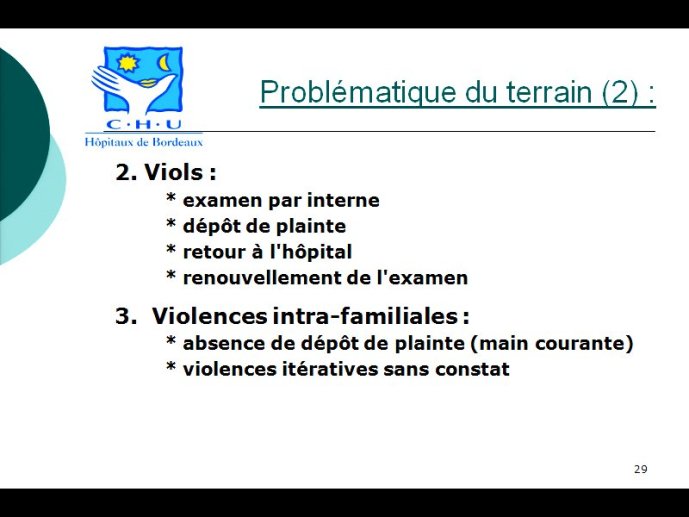 C·H·U
Hôpitaux de Bordeaux

Problématique du terrain (2) :

2. Viols :
* examen par interne
* dépôt de plainte
* retour à l'hôpital
* renouvellement de l'examen

3. Violences intra-familiales :
* absence de dépôt de plainte (main courante)
* violences itératives sans constat

29